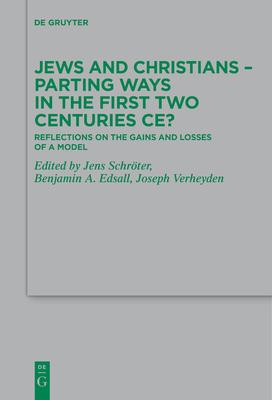 DE GRUYTER

JEWS AND CHRISTIANS – PARTING WAYS IN THE FIRST TWO CENTURIES CE?

REFLECTIONS ON THE GAINS AND LOSSES OF A MODEL

Edited by Jens Schröter, Benjamin A. Edsall, Joseph Verheyden

DE
G